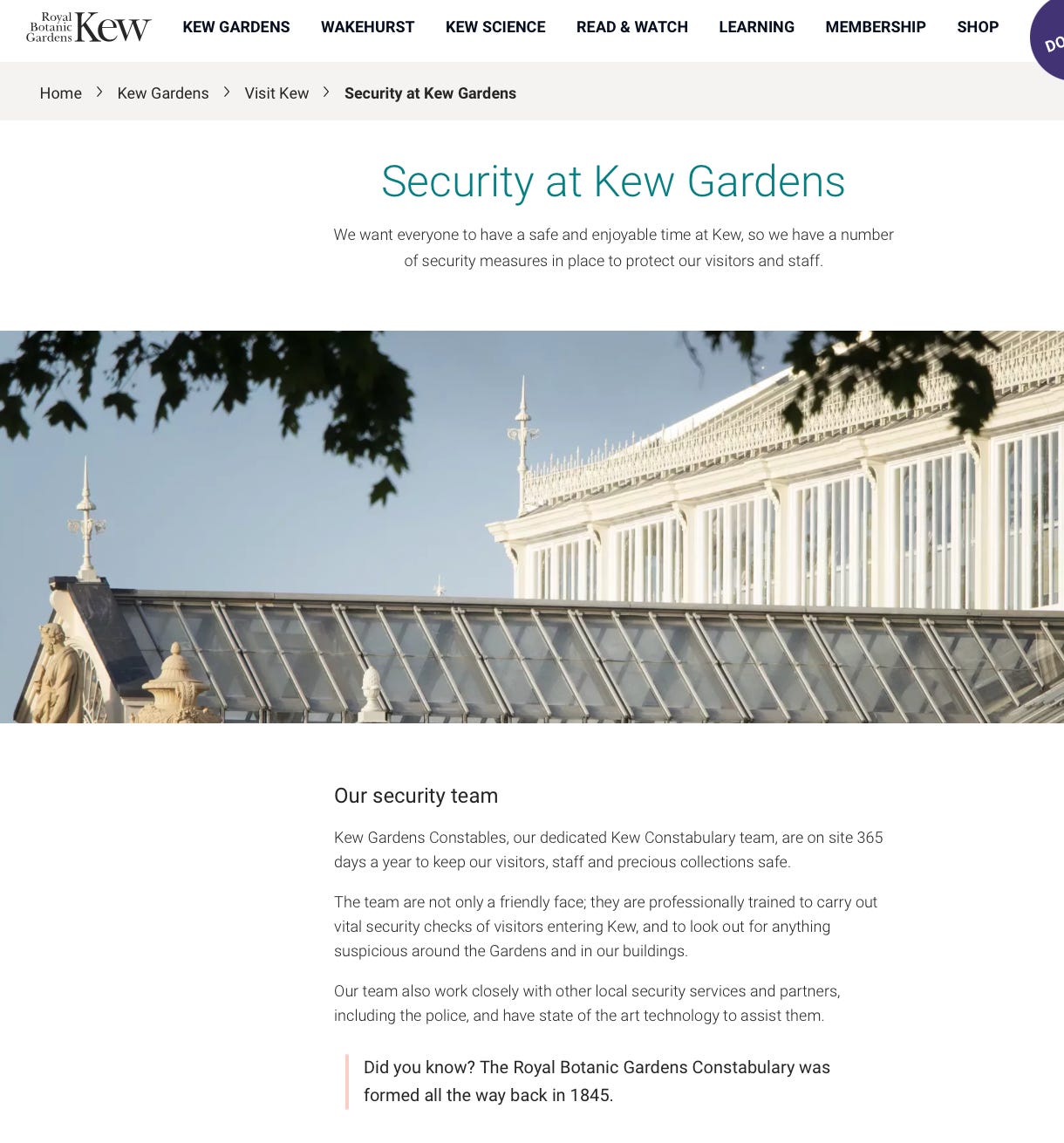 Royal Botanic Gardens Kew

KEW GARDENS WAKEHURST KEW SCIENCE READ & WATCH LEARNING MEMBERSHIP SHOP

DO

Home > Kew Gardens > Visit Kew > Security at Kew Gardens

Security at Kew Gardens

We want everyone to have a safe and enjoyable time at Kew, so we have a number of security measures in place to protect our visitors and staff.

Our security team

Kew Gardens Constables, our dedicated Kew Constabulary team, are on site 365 days a year to keep our visitors, staff and precious collections safe.

The team are not only a friendly face; they are professionally trained to carry out vital security checks of visitors entering Kew, and to look out for anything suspicious around the Gardens and in our buildings.

Our team also work closely with other local security services and partners, including the police, and have state of the art technology to assist them.

Did you know? The Royal Botanic Gardens Constabulary was formed all the way back in 1845.